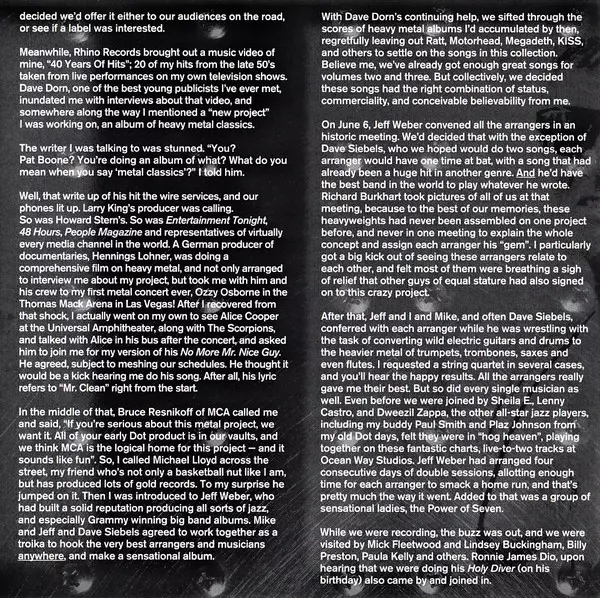 decided we'd offer it either to our audiences on the road, or see if a label was interested.

Meanwhile, Rhino Records brought out a music video of mine, "40 Years Of Hits"; 20 of my hits from the late 50's taken from live performances on my own television shows. Dave Dorn, one of the best young publicists I've ever met, inundated me with interviews about that video, and somewhere along the way I mentioned a "new project" I was working on, an album of heavy metal classics.

The writer I was talking to was stunned. "You? Pat Boone? You're doing an album of what? What do you mean when you say 'metal classics'?" I told him.

Well, that write up of his hit the wire services, and our phones lit up. Larry King's producer was calling. So was Howard Stern's. So was Entertainment Tonight, 48 Hours, People Magazine and representatives of virtually every media channel in the world. A German producer of documentaries, Hennings Lohner, was doing a comprehensive film on heavy metal, and not only arranged to interview me about my project, but took me with him and his crew to my first metal concert ever, Ozzy Osborne in the Thomas Mack Arena in Las Vegas! After I recovered from that shock, I actually went on my own to see Alice Cooper at the Universal Amphitheater, along with The Scorpions, and talked with Alice in his bus after the concert, and asked him to join me for my version of his No More Mr. Nice Guy. He agreed, subject to meshing our schedules. He thought it would be a kick hearing me do his song. After all, his lyric refers to "Mr. Clean" right from the start.

In the middle of that, Bruce Resnikoff of MCA called me and said, "If you're serious about this metal project, we want it. All of your early Dot product is in our vaults, and we think MCA is the logical home for this project — and it sounds like fun". So, I called Michael Lloyd across the street, my friend who's not only a basketball nut like I am, but has produced lots of gold records. To my surprise he jumped on it. Then I was introduced to Jeff Weber, who had built a solid reputation producing all sorts of jazz, and especially Grammy winning big band albums. Mike and Jeff and Dave Siebels agreed to work together as a troika to hook the very best arrangers and musicians anywhere, and make a sensational album.

With Dave Dorn's continuing help, we sifted through the scores of heavy metal albums I'd accumulated by then, regretfully leaving out Ratt, Motorhead, Megadeth, KISS, and others to settle on the songs in this collection. Believe me, we've already got enough great songs for volumes two and three. But collectively, we decided these songs had the right combination of status, commerciality, and conceivable believability from me.

On June 6, Jeff Weber convened all the arrangers in an historic meeting. We'd decided that with the exception of Dave Siebels, who we hoped would do two songs, each arranger would have one time at bat, with a song that had already been a huge hit in another genre. And he'd have the best band in the world to play whatever he wrote. Richard Burkhart took pictures of all of us at that meeting, because to the best of our memories, these heavyweights had never been assembled on one project before, and never in one meeting to explain the whole concept and assign each arranger his "gem". I particularly got a big kick out of seeing these arrangers relate to each other, and felt most of them were breathing a sigh of relief that other guys of equal stature had also signed on to this crazy project.

After that, Jeff and I and Mike, and often Dave Siebels, conferred with each arranger while he was wrestling with the task of converting wild electric guitars and drums to the heavier metal of trumpets, trombones, saxes and even flutes. I requested a string quartet in several cases, and you'll hear the happy results. All the arrangers really gave me their best. But so did every single musician as well. Even before we were joined by Sheila E., Lenny Castro, and Dweezil Zappa, the other all-star jazz players, including my buddy Paul Smith and Plaz Johnson from my old Dot days, felt they were in "hog heaven", playing together on these fantastic charts, live-to-two tracks at Ocean Way Studios. Jeff Weber had arranged four consecutive days of double sessions, allotting enough time for each arranger to smack a home run, and that's pretty much the way it went. Added to that was a group of sensational ladies, the Power of Seven.

While we were recording, the buzz was out, and we were visited by Mick Fleetwood and Lindsey Buckingham, Billy Preston, Paula Kelly and others. Ronnie James Dio, upon hearing that we were doing his Holy Diver (on his birthday) also came by and joined in.